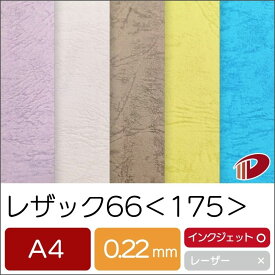 レザック66<175>

A4

0.22mm

インクジェット ○

レーザー ×